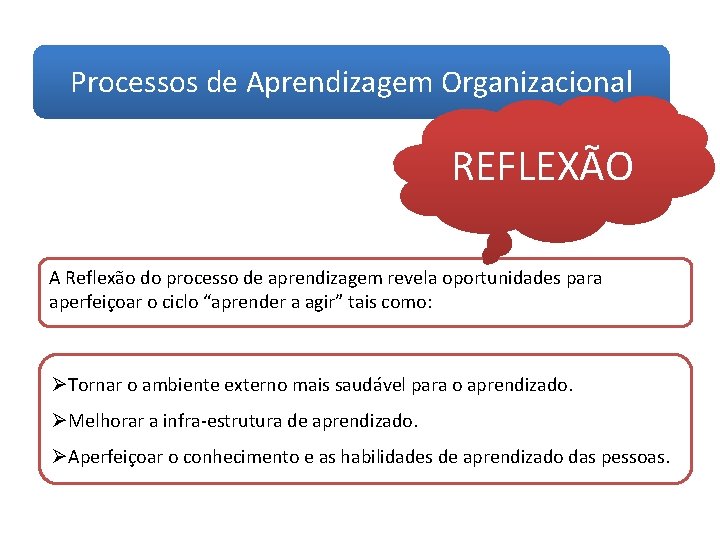 Processos de Aprendizagem Organizacional

REFLEXÃO

A Reflexão do processo de aprendizagem revela oportunidades para aperfeiçoar o ciclo “aprender a agir” tais como:

➢Tornar o ambiente externo mais saudável para o aprendizado.

➢Melhorar a infra-estrutura de aprendizado.

➢Aperfeiçoar o conhecimento e as habilidades de aprendizado das pessoas.